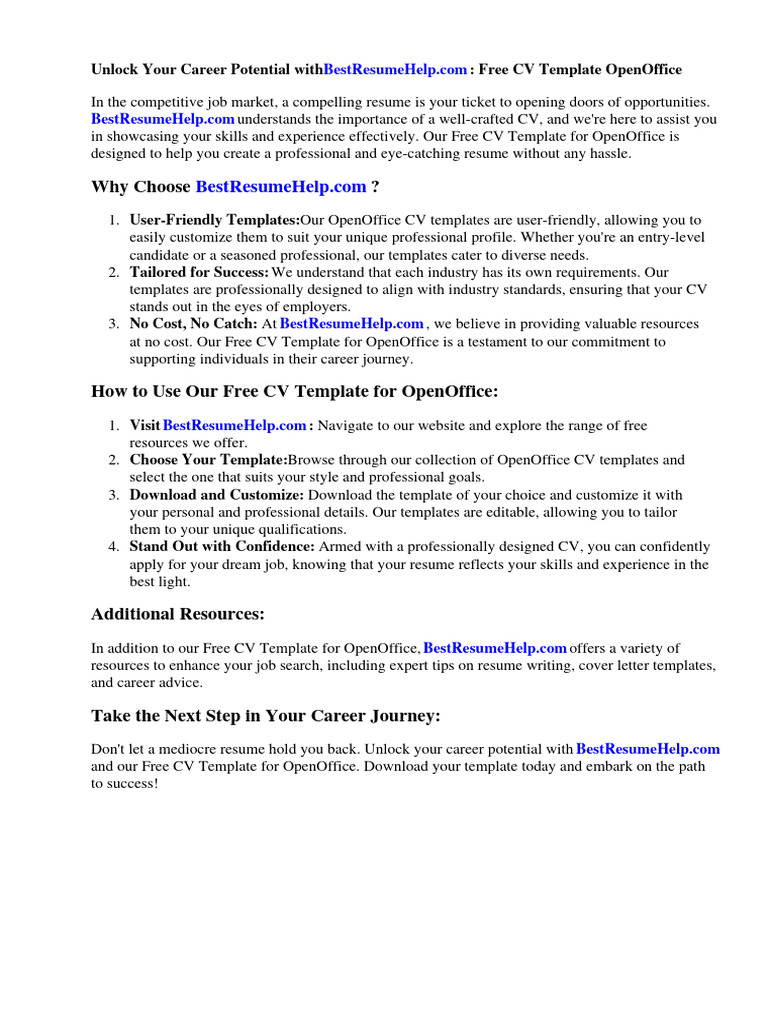 Unlock Your Career Potential withBestResumeHelp.com : Free CV Template OpenOffice

In the competitive job market, a compelling resume is your ticket to opening doors of opportunities. BestResumeHelp.com understands the importance of a well-crafted CV, and we're here to assist you in showcasing your skills and experience effectively. Our Free CV Template for OpenOffice is designed to help you create a professional and eye-catching resume without any hassle.

Why Choose BestResumeHelp.com ?

1. User-Friendly Templates:Our OpenOffice CV templates are user-friendly, allowing you to easily customize them to suit your unique professional profile. Whether you're an entry-level candidate or a seasoned professional, our templates cater to diverse needs.
2. Tailored for Success: We understand that each industry has its own requirements. Our templates are professionally designed to align with industry standards, ensuring that your CV stands out in the eyes of employers.
3. No Cost, No Catch: At BestResumeHelp.com , we believe in providing valuable resources at no cost. Our Free CV Template for OpenOffice is a testament to our commitment to supporting individuals in their career journey.

How to Use Our Free CV Template for OpenOffice:

1. Visit BestResumeHelp.com : Navigate to our website and explore the range of free resources we offer.
2. Choose Your Template:Browse through our collection of OpenOffice CV templates and select the one that suits your style and professional goals.
3. Download and Customize: Download the template of your choice and customize it with your personal and professional details. Our templates are editable, allowing you to tailor them to your unique qualifications.
4. Stand Out with Confidence: Armed with a professionally designed CV, you can confidently apply for your dream job, knowing that your resume reflects your skills and experience in the best light.

Additional Resources:

In addition to our Free CV Template for OpenOffice, BestResumeHelp.com offers a variety of resources to enhance your job search, including expert tips on resume writing, cover letter templates, and career advice.

Take the Next Step in Your Career Journey:

Don't let a mediocre resume hold you back. Unlock your career potential with BestResumeHelp.com and our Free CV Template for OpenOffice. Download your template today and embark on the path to success!